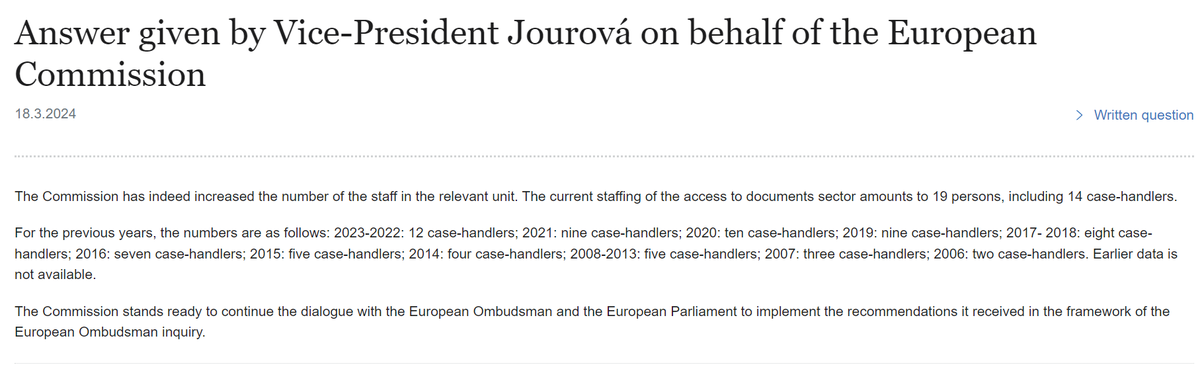 Answer given by Vice-President Jourová on behalf of the European Commission

18.3.2024

> Written question

The Commission has indeed increased the number of the staff in the relevant unit. The current staffing of the access to documents sector amounts to 19 persons, including 14 case-handlers.

For the previous years, the numbers are as follows: 2023-2022: 12 case-handlers; 2021: nine case-handlers; 2020: ten case-handlers; 2019: nine case-handlers; 2017- 2018: eight case-handlers; 2016: seven case-handlers; 2015: five case-handlers; 2014: four case-handlers; 2008-2013: five case-handlers; 2007: three case-handlers; 2006: two case-handlers. Earlier data is not available.

The Commission stands ready to continue the dialogue with the European Ombudsman and the European Parliament to implement the recommendations it received in the framework of the European Ombudsman inquiry.